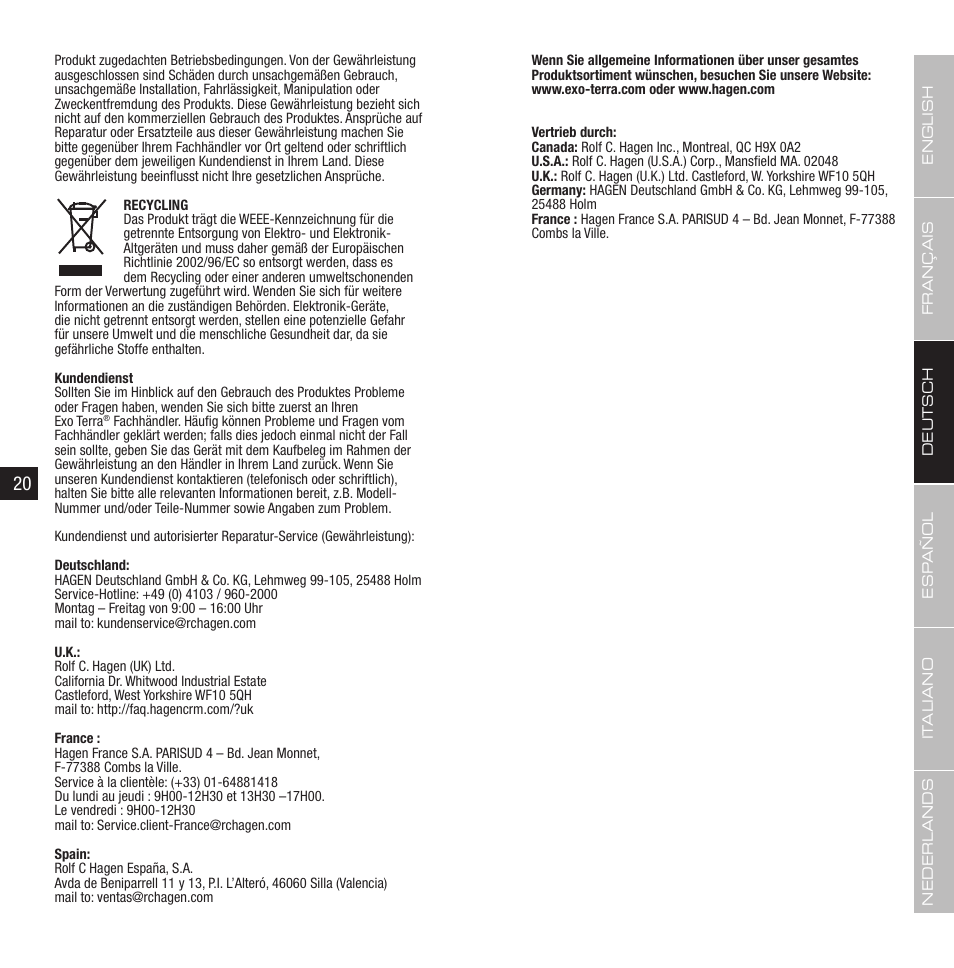 Produkt zugedachten Betriebsbedingungen. Von der Gewährleistung ausgeschlossen sind Schäden durch unsachgemäßen Gebrauch, unsachgemäße Installation, Fahrlässigkeit, Manipulation oder Zweckentfremdung des Produkts. Diese Gewährleistung bezieht sich nicht auf den kommerziellen Gebrauch des Produktes. Ansprüche auf Reparatur oder Ersatzteile aus dieser Gewährleistung machen Sie bitte gegenüber Ihrem Fachhändler vor Ort geltend oder schriftlich gegenüber dem jeweiligen Kundendienst in Ihrem Land. Diese Gewährleistung beeinflusst nicht Ihre gesetzlichen Ansprüche.

RECYCLING
Das Produkt trägt die WEEE-Kennzeichnung für die getrennte Entsorgung von Elektro- und Elektronik-Altgeräten und muss daher gemäß der Europäischen Richtlinie 2002/96/EC so entsorgt werden, dass es dem Recycling oder einer anderen umweltschonenden Form der Verwertung zugeführt wird. Wenden Sie sich für weitere Informationen an die zuständigen Behörden. Elektronik-Geräte, die nicht getrennt entsorgt werden, stellen eine potenzielle Gefahr für unsere Umwelt und die menschliche Gesundheit dar, da sie gefährliche Stoffe enthalten.

Kundendienst
Sollten Sie im Hinblick auf den Gebrauch des Produktes Probleme oder Fragen haben, wenden Sie sich bitte zuerst an Ihren Exo Terra® Fachhändler. Häufig können Probleme und Fragen vom Fachhändler geklärt werden; falls dies jedoch einmal nicht der Fall sein sollte, geben Sie das Gerät mit dem Kaufbeleg im Rahmen der Gewährleistung an den Händler in Ihrem Land zurück. Wenn Sie unseren Kundendienst kontaktieren (telefonisch oder schriftlich), halten Sie bitte alle relevanten Informationen bereit, z.B. Modell-Nummer und/oder Teile-Nummer sowie Angaben zum Problem.

Kundendienst und autorisierter Reparatur-Service (Gewährleistung):

Deutschland:
HAGEN Deutschland GmbH & Co. KG, Lehmweg 99-105, 25488 Holm
Service-Hotline: +49 (0) 4103 / 960-2000
Montag – Freitag von 9:00 – 16:00 Uhr
mail to: kundenservice@rchagen.com

U.K.:
Rolf C. Hagen (UK) Ltd.
California Dr. Whitwood Industrial Estate
Castleford, West Yorkshire WF10 5QH
mail to: http://faq.hagencrm.com/?uk

France :
Hagen France S.A. PARISUD 4 – Bd. Jean Monnet,
F-77388 Combs la Ville.
Service à la clientèle: (+33) 01-64881418
Du lundi au jeudi : 9H00-12H30 et 13H30 –17H00.
Le vendredi : 9H00-12H30
mail to: Service.client-France@rchagen.com

Spain:
Rolf C Hagen España, S.A.
Avda de Beniparrell 11 y 13, P.I. L'Alteró, 46060 Silla (Valencia)
mail to: ventas@rchagen.com

20

Wenn Sie allgemeine Informationen über unser gesamtes Produktsortiment wünschen, besuchen Sie unsere Website: www.exo-terra.com oder www.hagen.com

Vertrieb durch:
Canada: Rolf C. Hagen Inc., Montreal, QC H9X 0A2
U.S.A.: Rolf C. Hagen (U.S.A.) Corp., Mansfield MA. 02048
U.K.: Rolf C. Hagen (U.K.) Ltd. Castleford, W. Yorkshire WF10 5QH
Germany: HAGEN Deutschland GmbH & Co. KG, Lehmweg 99-105, 25488 Holm
France : Hagen France S.A. PARISUD 4 – Bd. Jean Monnet, F-77388 Combs la Ville.

ENGLISH
FRANÇAIS
DEUTSCH
ESPAÑOL
ITALIANO
NEDERLANDS